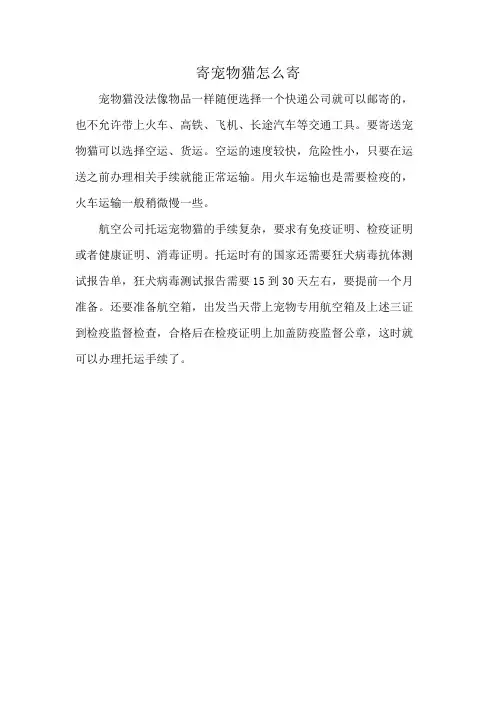 寄宠物猫怎么寄

宠物猫没法像物品一样随便选择一个快递公司就可以邮寄的，也不允许带上火车、高铁、飞机、长途汽车等交通工具。要寄送宠物猫可以选择空运、货运。空运的速度较快，危险性小，只要在运送之前办理相关手续就能正常运输。用火车运输也是需要检疫的，火车运输一般稍微慢一些。

航空公司托运宠物猫的手续复杂，要求有免疫证明、检疫证明或者健康证明、消毒证明。托运时有的国家还需要狂犬病毒抗体测试报告单，狂犬病毒测试报告需要 15 到 30 天左右，要提前一个月准备。还要准备航空箱，出发当天带上宠物专用航空箱及上述三证到检疫监督检查，合格后在检疫证明上加盖防疫监督公章，这时就可以办理托运手续了。